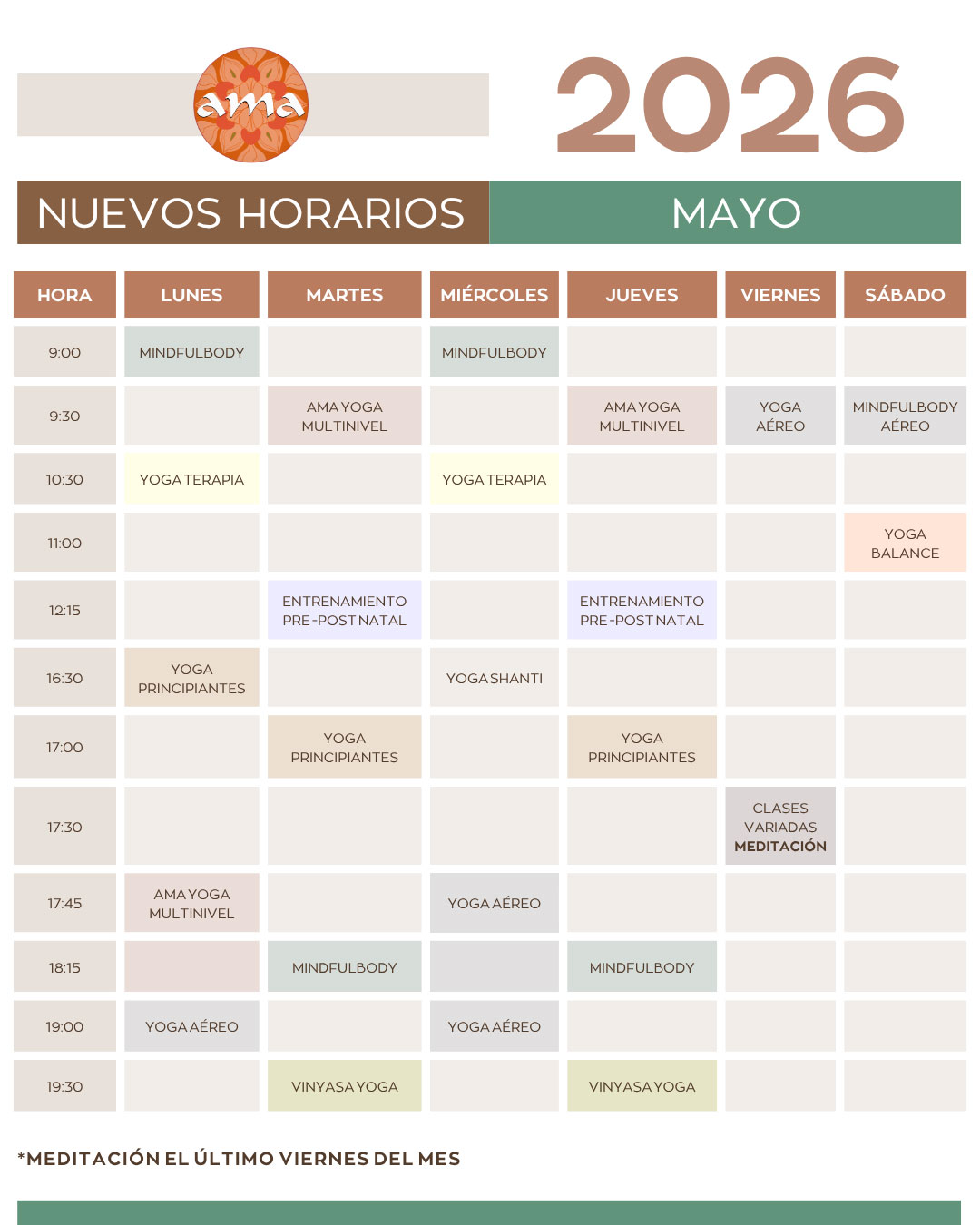 ama

2026

NUEVOS HORARIOS

MAYO

| HORA | LUNES | MARTES | MIÉRCOLES | JUEVES | VIERNES | SÁBADO |
|---|---|---|---|---|---|---|
| 9:00 | MINDFULBODY | | MINDFULBODY | | | |
| 9:30 | | AMA YOGA MULTINIVEL | | AMA YOGA MULTINIVEL | YOGA AÉREO | MINDFULBODY AÉREO |
| 10:30 | YOGA TERAPIA | | YOGA TERAPIA | | | |
| 11:00 | | | | | | YOGA BALANCE |
| 12:15 | | ENTRENAMIENTO PRE-POST NATAL | | ENTRENAMIENTO PRE-POST NATAL | | |
| 16:30 | YOGA PRINCIPIANTES | | YOGA SHANTI | | | |
| 17:00 | | YOGA PRINCIPIANTES | | YOGA PRINCIPIANTES | | |
| 17:30 | | | | | CLASES VARIADAS MEDITACIÓN | |
| 17:45 | AMA YOGA MULTINIVEL | | YOGA AÉREO | | | |
| 18:15 | | MINDFULBODY | | MINDFULBODY | | |
| 19:00 | YOGA AÉREO | | YOGA AÉREO | | | |
| 19:30 | | VINYASA YOGA | | VINYASA YOGA | | |

*MEDITACIÓN EL ÚLTIMO VIERNES DEL MES